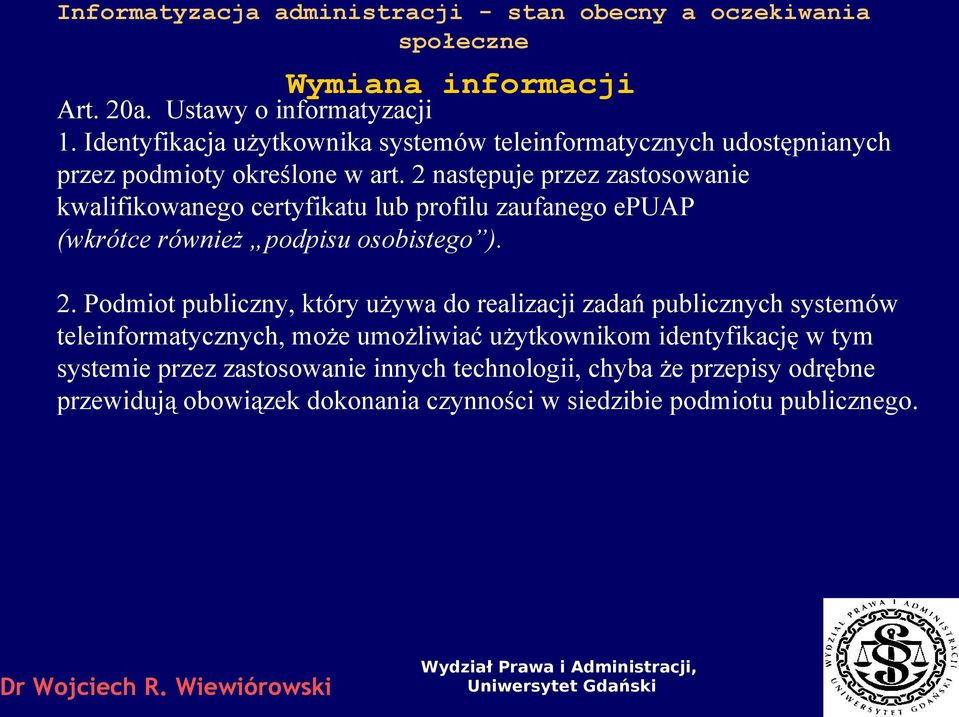 Informatyzacja administracji - stan obecny a oczekiwania społeczne

Wymiana informacji

Art. 20a. Ustawy o informatyzacji
1. Identyfikacja użytkownika systemów teleinformatycznych udostępnianych przez podmioty określone w art. 2 następuje przez zastosowanie kwalifikowanego certyfikatu lub profilu zaufanego ePUAP (wkrótce również „podpisu osobistego”).

2. Podmiot publiczny, który używa do realizacji zadań publicznych systemów teleinformatycznych, może umożliwiać użytkownikom identyfikację w tym systemie przez zastosowanie innych technologii, chyba że przepisy odrębne przewidują obowiązek dokonania czynności w siedzibie podmiotu publicznego.

Dr Wojciech R. Wiewiórowski

Wydział Prawa i Administracji, Uniwersytet Gdański

WYDZIAŁ PRAWA I ADMINISTRACJI UNIWERSYTET GDAŃSKI